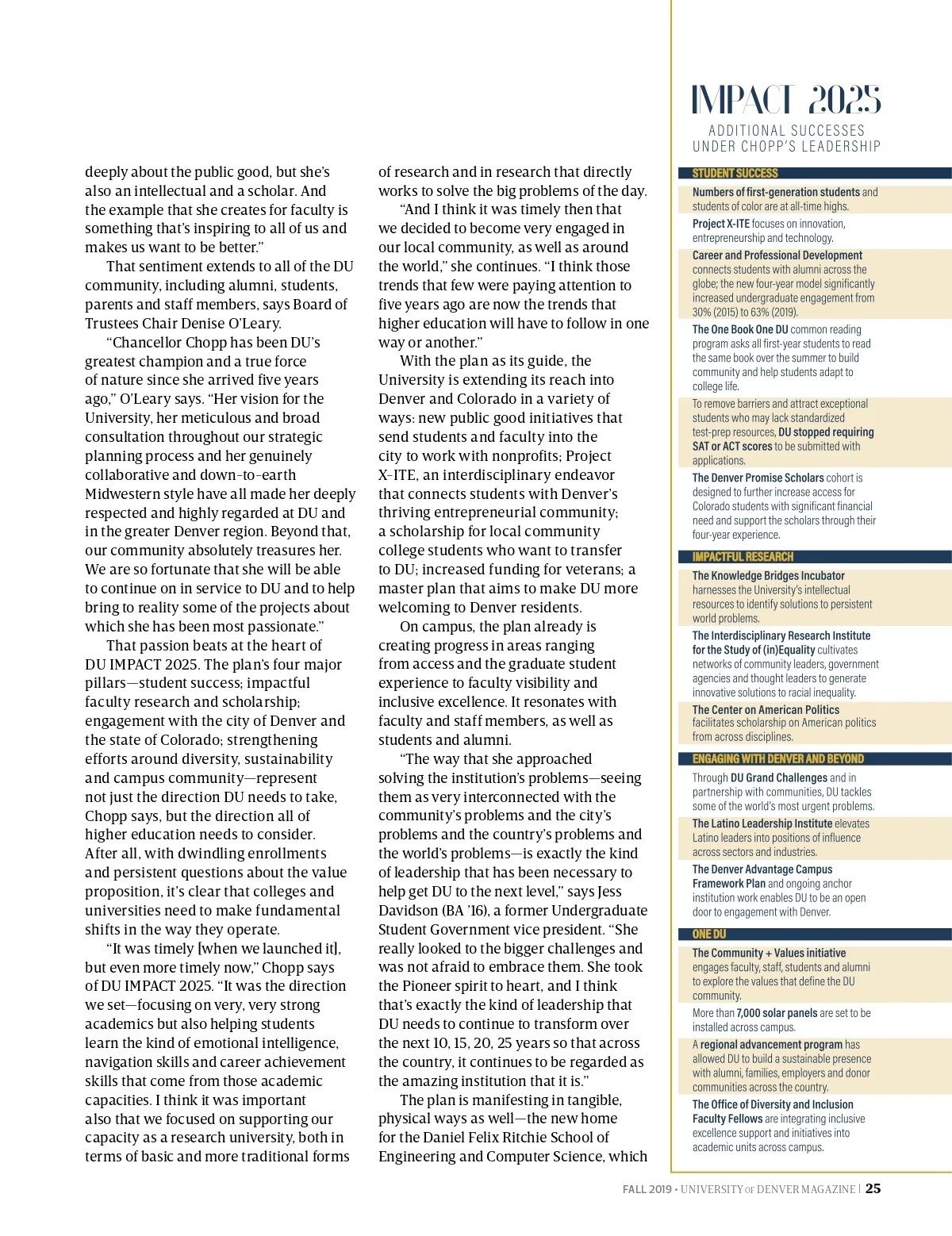 deeply about the public good, but she's also an intellectual and a scholar. And the example that she creates for faculty is something that's inspiring to all of us and makes us want to be better."

That sentiment extends to all of the DU community, including alumni, students, parents and staff members, says Board of Trustees Chair Denise O'Leary.

"Chancellor Chopp has been DU's greatest champion and a true force of nature since she arrived five years ago," O'Leary says. "Her vision for the University, her meticulous and broad consultation throughout our strategic planning process and her genuinely collaborative and down-to-earth Midwestern style have all made her deeply respected and highly regarded at DU and in the greater Denver region. Beyond that, our community absolutely treasures her. We are so fortunate that she will be able to continue on in service to DU and to help bring to reality some of the projects about which she has been most passionate."

That passion beats at the heart of DU IMPACT 2025. The plan's four major pillars—student success; impactful faculty research and scholarship; engagement with the city of Denver and the state of Colorado; strengthening efforts around diversity, sustainability and campus community—represent not just the direction DU needs to take, Chopp says, but the direction all of higher education needs to consider. After all, with dwindling enrollments and persistent questions about the value proposition, it's clear that colleges and universities need to make fundamental shifts in the way they operate.

"It was timely [when we launched it], but even more timely now," Chopp says of DU IMPACT 2025. "It was the direction we set—focusing on very, very strong academics but also helping students learn the kind of emotional intelligence, navigation skills and career achievement skills that come from those academic capacities. I think it was important also that we focused on supporting our capacity as a research university, both in terms of basic and more traditional forms of research and in research that directly works to solve the big problems of the day.

"And I think it was timely then that we decided to become very engaged in our local community, as well as around the world," she continues. "I think those trends that few were paying attention to five years ago are now the trends that higher education will have to follow in one way or another."

With the plan as its guide, the University is extending its reach into Denver and Colorado in a variety of ways: new public good initiatives that send students and faculty into the city to work with nonprofits; Project X-ITE, an interdisciplinary endeavor that connects students with Denver's thriving entrepreneurial community; a scholarship for local community college students who want to transfer to DU; increased funding for veterans; a master plan that aims to make DU more welcoming to Denver residents.

On campus, the plan already is creating progress in areas ranging from access and the graduate student experience to faculty visibility and inclusive excellence. It resonates with faculty and staff members, as well as students and alumni.

"The way that she approached solving the institution's problems—seeing them as very interconnected with the community's problems and the city's problems and the country's problems and the world's problems—is exactly the kind of leadership that has been necessary to help get DU to the next level," says Jess Davidson (BA '16), a former Undergraduate Student Government vice president. "She really looked to the bigger challenges and was not afraid to embrace them. She took the Pioneer spirit to heart, and I think that's exactly the kind of leadership that DU needs to continue to transform over the next 10, 15, 20, 25 years so that across the country, it continues to be regarded as the amazing institution that it is."

The plan is manifesting in tangible, physical ways as well—the new home for the Daniel Felix Ritchie School of Engineering and Computer Science, which

IMPACT 2025
ADDITIONAL SUCCESSES UNDER CHOPP'S LEADERSHIP

STUDENT SUCCESS

Numbers of first-generation students and students of color are at all-time highs.

Project X-ITE focuses on innovation, entrepreneurship and technology.

Career and Professional Development connects students with alumni across the globe; the new four-year model significantly increased undergraduate engagement from 30% (2015) to 63% (2019).

The One Book One DU common reading program asks all first-year students to read the same book over the summer to build community and help students adapt to college life.

To remove barriers and attract exceptional students who may lack standardized test-prep resources, DU stopped requiring SAT or ACT scores to be submitted with applications.

The Denver Promise Scholars cohort is designed to further increase access for Colorado students with significant financial need and support the scholars through their four-year experience.

IMPACTFUL RESEARCH

The Knowledge Bridges Incubator harnesses the University's intellectual resources to identify solutions to persistent world problems.

The Interdisciplinary Research Institute for the Study of (in)Equality cultivates networks of community leaders, government agencies and thought leaders to generate innovative solutions to racial inequality.

The Center on American Politics facilitates scholarship on American politics from across disciplines.

ENGAGING WITH DENVER AND BEYOND

Through DU Grand Challenges and in partnership with communities, DU tackles some of the world's most urgent problems.

The Latino Leadership Institute elevates Latino leaders into positions of influence across sectors and industries.

The Denver Advantage Campus Framework Plan and ongoing anchor institution work enables DU to be an open door to engagement with Denver.

ONE DU

The Community + Values initiative engages faculty, staff, students and alumni to explore the values that define the DU community.

More than 7,000 solar panels are set to be installed across campus.

A regional advancement program has allowed DU to build a sustainable presence with alumni, families, employers and donor communities across the country.

The Office of Diversity and Inclusion Faculty Fellows are integrating inclusive excellence support and initiatives into academic units across campus.

FALL 2019 • UNIVERSITY OF DENVER MAGAZINE | 25